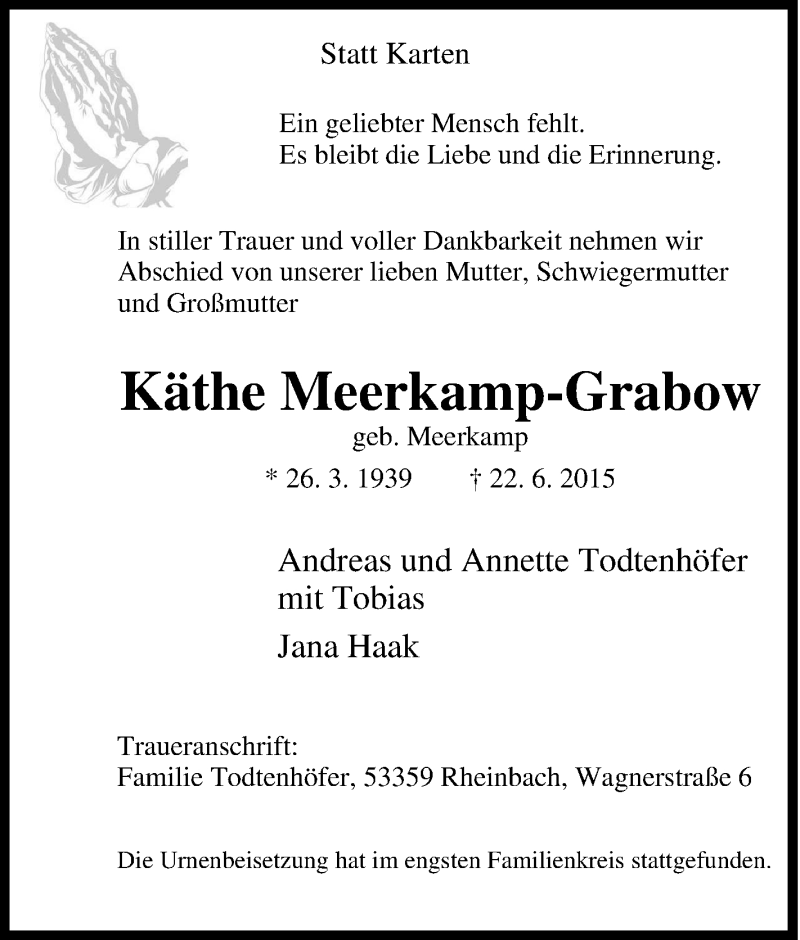 Statt Karten

Ein geliebter Mensch fehlt.
Es bleibt die Liebe und die Erinnerung.

In stiller Trauer und voller Dankbarkeit nehmen wir Abschied von unserer lieben Mutter, Schwiegermutter und Großmutter

Käthe Meerkamp-Grabow
geb. Meerkamp
* 26. 3. 1939 † 22. 6. 2015

Andreas und Annette Todtenhöfer
mit Tobias

Jana Haak

Traueranschrift:
Familie Todtenhöfer, 53359 Rheinbach, Wagnerstraße 6

Die Urnenbeisetzung hat im engsten Familienkreis stattgefunden.